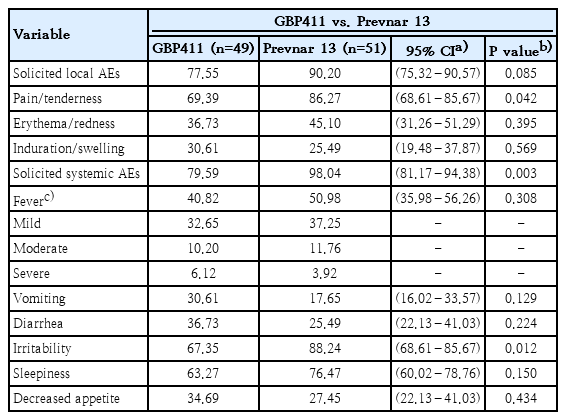 | Variable | GBP411 vs. Prevnar 13 | | | |
|---|---|---|---|---|
| | GBP411 (n=49) | Prevnar 13 (n=51) | 95% CI$^{a)}$ | P value$^{b)}$ |
| Solicited local AEs | 77.55 | 90.20 | (75.32 – 90.57) | 0.085 |
| Pain/tenderness | 69.39 | 86.27 | (68.61 – 85.67) | 0.042 |
| Erythema/redness | 36.73 | 45.10 | (31.26 – 51.29) | 0.395 |
| Induration/swelling | 30.61 | 25.49 | (19.48 – 37.87) | 0.569 |
| Solicited systemic AEs | 79.59 | 98.04 | (81.17 – 94.38) | 0.003 |
| Fever$^{c)}$ | 40.82 | 50.98 | (35.98 – 56.26) | 0.308 |
| Mild | 32.65 | 37.25 | – | – |
| Moderate | 10.20 | 11.76 | – | – |
| Severe | 6.12 | 3.92 | – | – |
| Vomiting | 30.61 | 17.65 | (16.02 – 33.57) | 0.129 |
| Diarrhea | 36.73 | 25.49 | (22.13 – 41.03) | 0.224 |
| Irritability | 67.35 | 88.24 | (68.61 – 85.67) | 0.012 |
| Sleepiness | 63.27 | 76.47 | (60.02 – 78.76) | 0.150 |
| Decreased appetite | 34.69 | 27.45 | (22.13 – 41.03) | 0.434 |